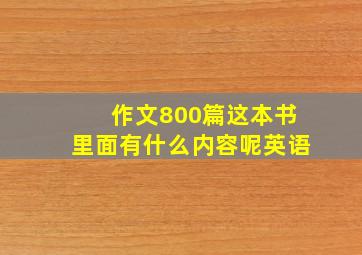 作文800篇这本书
里面有什么内容呢英语